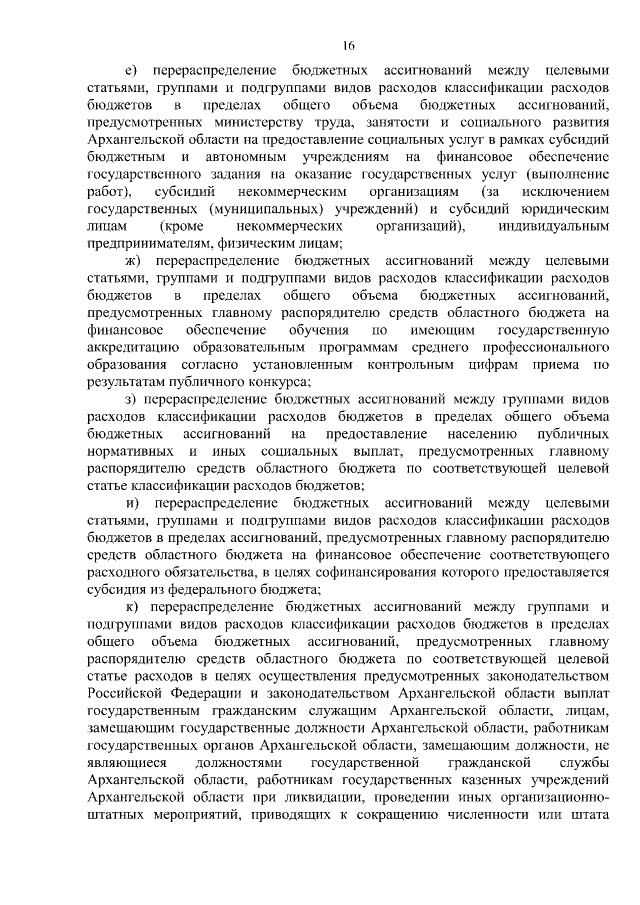 16

е) перераспределение бюджетных ассигнований между целевыми статьями, группами и подгруппами видов расходов классификации расходов бюджетов в пределах общего объема бюджетных ассигнований, предусмотренных министерству труда, занятости и социального развития Архангельской области на предоставление социальных услуг в рамках субсидий бюджетным и автономным учреждениям на финансовое обеспечение государственного задания на оказание государственных услуг (выполнение работ), субсидий некоммерческим организациям (за исключением государственных (муниципальных) учреждений) и субсидий юридическим лицам (кроме некоммерческих организаций), индивидуальным предпринимателям, физическим лицам;

ж) перераспределение бюджетных ассигнований между целевыми статьями, группами и подгруппами видов расходов классификации расходов бюджетов в пределах общего объема бюджетных ассигнований, предусмотренных главному распорядителю средств областного бюджета на финансовое обеспечение обучения по имеющим государственную аккредитацию образовательным программам среднего профессионального образования согласно установленным контрольным цифрам приема по результатам публичного конкурса;

з) перераспределение бюджетных ассигнований между группами видов расходов классификации расходов бюджетов в пределах общего объема бюджетных ассигнований на предоставление населению публичных нормативных и иных социальных выплат, предусмотренных главному распорядителю средств областного бюджета по соответствующей целевой статье классификации расходов бюджетов;

и) перераспределение бюджетных ассигнований между целевыми статьями, группами и подгруппами видов расходов классификации расходов бюджетов в пределах ассигнований, предусмотренных главному распорядителю средств областного бюджета на финансовое обеспечение соответствующего расходного обязательства, в целях софинансирования которого предоставляется субсидия из федерального бюджета;

к) перераспределение бюджетных ассигнований между группами и подгруппами видов расходов классификации расходов бюджетов в пределах общего объема бюджетных ассигнований, предусмотренных главному распорядителю средств областного бюджета по соответствующей целевой статье расходов в целях осуществления предусмотренных законодательством Российской Федерации и законодательством Архангельской области выплат государственным гражданским служащим Архангельской области, лицам, замещающим государственные должности Архангельской области, работникам государственных органов Архангельской области, замещающим должности, не являющиеся должностями государственной гражданской службы Архангельской области, работникам государственных казенных учреждений Архангельской области при ликвидации, проведении иных организационно-штатных мероприятий, приводящих к сокращению численности или штата